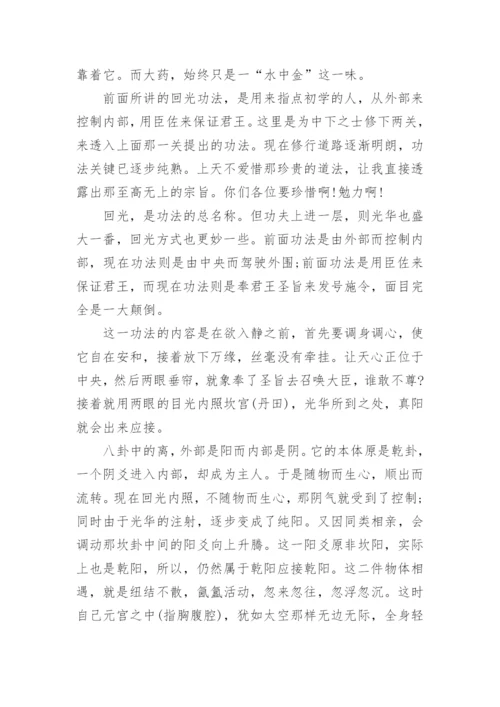 靠着它。而大药，始终只是一“水中金”这一味。

前面所讲的回光功法，是用来指点初学的人，从外部来控制内部，用臣佐来保证君王。这里是为中下之士修下两关，来透入上面那一关提出的功法。现在修行道路逐渐明朗，功法关键已逐步纯熟。上天不爱惜那珍贵的道法，让我直接透露出那至高无上的宗旨。你们各位要珍惜啊!勉力啊!

回光，是功法的总名称。但功夫上进一层，则光华也盛大一番，回光方式也更妙一些。前面功法是由外部而控制内部，现在功法则是由中央而驾驶外围;前面功法是用臣佐来保证君王，而现在功法则是奉君王圣旨来发号施令，面目完全是一大颠倒。

这一功法的内容是在欲入静之前，首先要调身调心，使它自在安和，接着放下万缘，丝毫没有牵挂。让天心正位于中央，然后两眼垂帘，就象奉了圣旨去召唤大臣，谁敢不尊?接着就用两眼的目光内照坎宫(丹田)，光华所到之处，真阳就会出来应接。

八卦中的离，外部是阳而内部是阴。它的本体原是乾卦，一个阴爻进入内部，却成为主人。于是随物而生心，顺出而流转。现在回光内照，不随物而生心，那阴气就受到了控制;同时由于光华的注射，逐步变成了纯阳。又因同类相亲，会调动那坎卦中间的阳爻向上升腾。这一阳爻原非坎阳，实际上也是乾阳，所以，仍然属于乾阳应接乾阳。这二件物体相遇，就是纽结不散，氤氲活动，忽来忽往，忽浮忽沉。这时自己元宫之中(指胸腹腔)，犹如太空那样无边无际，全身轻